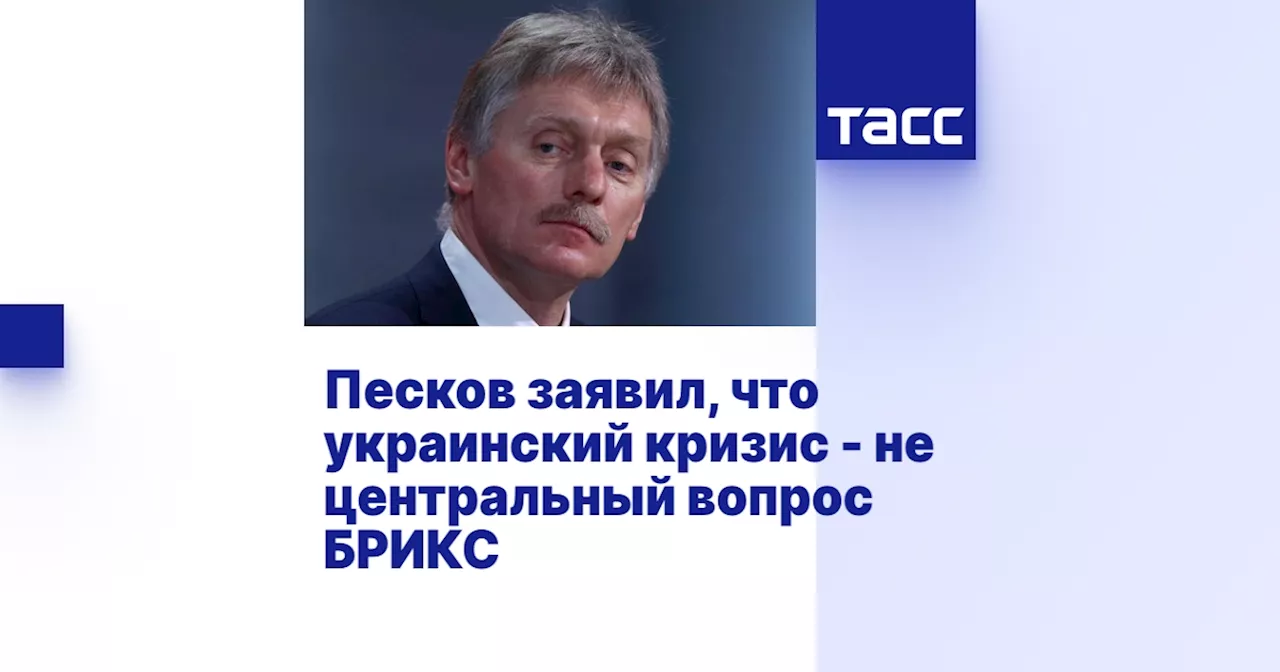 ТАСС

Песков заявил, что украинский кризис - не центральный вопрос БРИКС